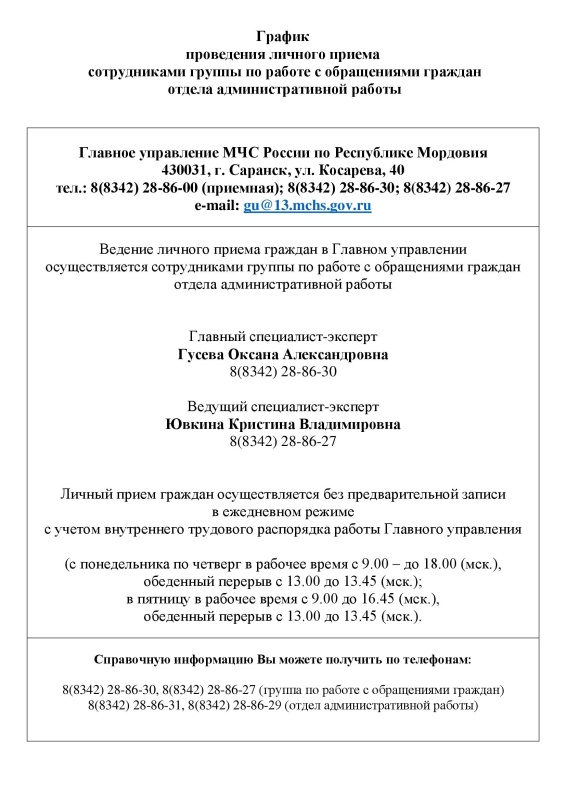 График
проведения личного приема
сотрудниками группы по работе с обращениями граждан
отдела административной работы

Главное управление МЧС России по Республике Мордовия
430031, г. Саранск, ул. Косарева, 40
тел.: 8(8342) 28-86-00 (приемная); 8(8342) 28-86-30; 8(8342) 28-86-27
e-mail: gu@13.mchs.gov.ru

Ведение личного приема граждан в Главном управлении осуществляется сотрудниками группы по работе с обращениями граждан отдела административной работы

Главный специалист-эксперт
Гусева Оксана Александровна
8(8342) 28-86-30

Ведущий специалист-эксперт
Ювкина Кристина Владимировна
8(8342) 28-86-27

Личный прием граждан осуществляется без предварительной записи в ежедневном режиме с учетом внутреннего трудового распорядка работы Главного управления

(с понедельника по четверг в рабочее время с 9.00 – до 18.00 (мск.), обеденный перерыв с 13.00 до 13.45 (мск.); в пятницу в рабочее время с 9.00 до 16.45 (мск.), обеденный перерыв с 13.00 до 13.45 (мск.).

Справочную информацию Вы можете получить по телефонам:

8(8342) 28-86-30, 8(8342) 28-86-27 (группа по работе с обращениями граждан)
8(8342) 28-86-31, 8(8342) 28-86-29 (отдел административной работы)